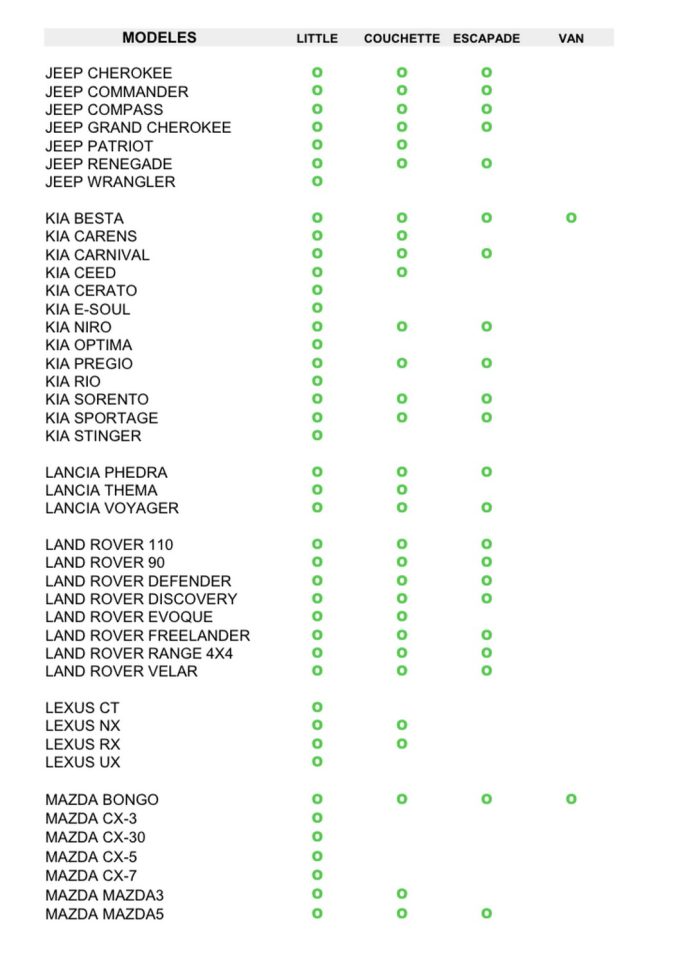 | MODELES | LITTLE | COUCHETTE | ESCAPADE | VAN |
|---|---|---|---|---|
| JEEP CHEROKEE | o | o | o | |
| JEEP COMMANDER | o | o | o | |
| JEEP COMPASS | o | o | o | |
| JEEP GRAND CHEROKEE | o | o | o | |
| JEEP PATRIOT | o | o | | |
| JEEP RENEGADE | o | o | o | |
| JEEP WRANGLER | o | | | |
| KIA BESTA | o | o | o | o |
| KIA CARENS | o | o | | |
| KIA CARNIVAL | o | o | o | |
| KIA CEED | o | o | | |
| KIA CERATO | o | | | |
| KIA E-SOUL | o | | | |
| KIA NIRO | o | o | o | |
| KIA OPTIMA | o | | | |
| KIA PREGIO | o | o | o | |
| KIA RIO | o | | | |
| KIA SORENTO | o | o | o | |
| KIA SPORTAGE | o | o | o | |
| KIA STINGER | o | | | |
| LANCIA PHEDRA | o | o | o | |
| LANCIA THEMA | o | o | | |
| LANCIA VOYAGER | o | o | o | |
| LAND ROVER 110 | o | o | o | |
| LAND ROVER 90 | o | o | o | |
| LAND ROVER DEFENDER | o | o | o | |
| LAND ROVER DISCOVERY | o | o | o | |
| LAND ROVER EVOQUE | o | o | | |
| LAND ROVER FREELANDER | o | o | o | |
| LAND ROVER RANGE 4X4 | o | o | o | |
| LAND ROVER VELAR | o | o | o | |
| LEXUS CT | o | | | |
| LEXUS NX | o | o | | |
| LEXUS RX | o | o | | |
| LEXUS UX | o | | | |
| MAZDA BONGO | o | o | o | o |
| MAZDA CX-3 | o | | | |
| MAZDA CX-30 | o | | | |
| MAZDA CX-5 | o | | | |
| MAZDA CX-7 | o | | | |
| MAZDA MAZDA3 | o | o | | |
| MAZDA MAZDA5 | o | o | o | |